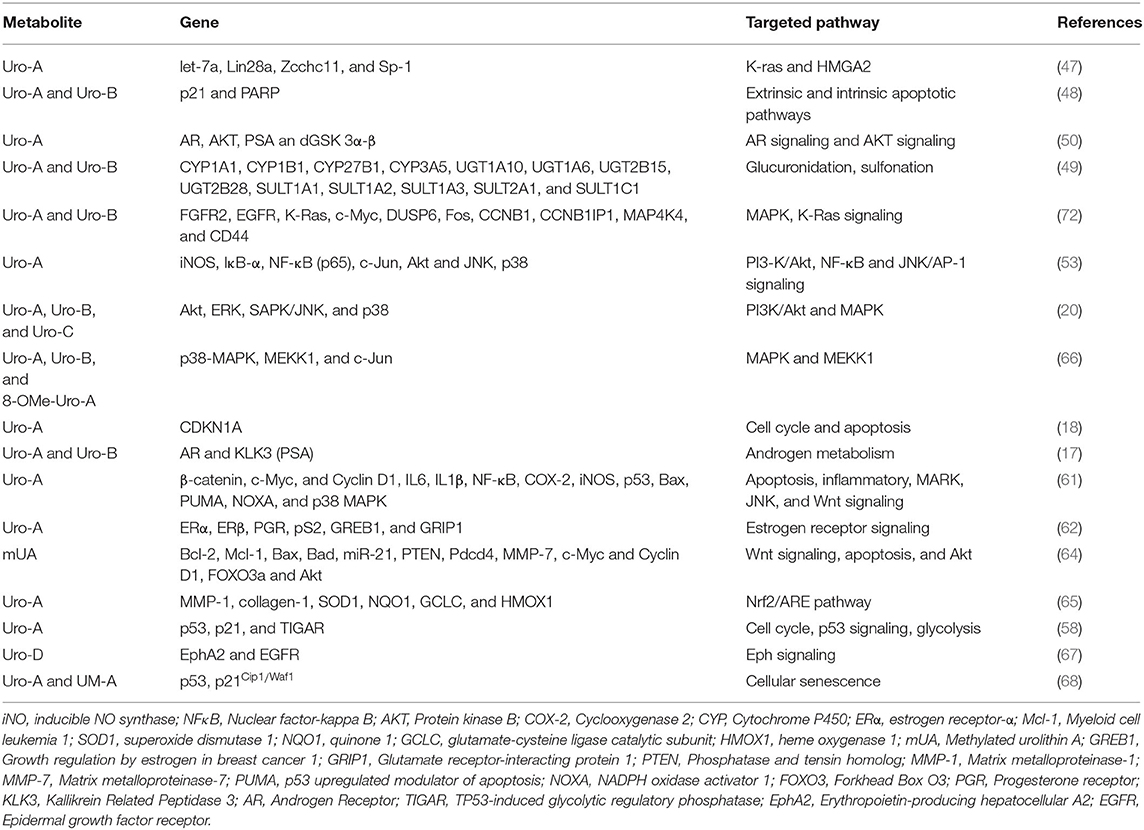 | Metabolite | Gene | Targeted pathway | References |
|---|---|---|---|
| Uro-A | let-7a, Lin28a, Zcchc11, and Sp-1 | K-ras and HMGA2 | (47) |
| Uro-A and Uro-B | p21 and PARP | Extrinsic and intrinsic apoptotic pathways | (48) |
| Uro-A | AR, AKT, PSA an dGSK 3α-β | AR signaling and AKT signaling | (50) |
| Uro-A and Uro-B | CYP1A1, CYP1B1, CYP27B1, CYP3A5, UGT1A10, UGT1A6, UGT2B15, UGT2B28, SULT1A1, SULT1A2, SULT1A3, SULT2A1, and SULT1C1 | Glucuronidation, sulfonation | (49) |
| Uro-A and Uro-B | FGFR2, EGFR, K-Ras, c-Myc, DUSP6, Fos, CCNB1, CCNB1IP1, MAP4K4, and CD44 | MAPK, K-Ras signaling | (72) |
| Uro-A | iNOS, IκB-α, NF-κB (p65), c-Jun, Akt and JNK, p38 | PI3-K/Akt, NF-κB and JNK/AP-1 signaling | (53) |
| Uro-A, Uro-B, and Uro-C | Akt, ERK, SAPK/JNK, and p38 | PI3K/Akt and MAPK | (20) |
| Uro-A, Uro-B, and 8-OMe-Uro-A | p38-MAPK, MEKK1, and c-Jun | MAPK and MEKK1 | (66) |
| Uro-A | CDKN1A | Cell cycle and apoptosis | (18) |
| Uro-A and Uro-B | AR and KLK3 (PSA) | Androgen metabolism | (17) |
| Uro-A | β-catenin, c-Myc, and Cyclin D1, IL6, IL1β, NF-κB, COX-2, iNOS, p53, Bax, PUMA, NOXA, and p38 MAPK | Apoptosis, inflammatory, MARK, JNK, and Wnt signaling | (61) |
| Uro-A | ERα, ERβ, PGR, pS2, GREB1, and GRIP1 | Estrogen receptor signaling | (62) |
| mUA | Bcl-2, Mcl-1, Bax, Bad, miR-21, PTEN, Pdcd4, MMP-7, c-Myc and Cyclin D1, FOXO3a and Akt | Wnt signaling, apoptosis, and Akt | (64) |
| Uro-A | MMP-1, collagen-1, SOD1, NQO1, GCLC, and HMOX1 | Nrf2/ARE pathway | (65) |
| Uro-A | p53, p21, and TIGAR | Cell cycle, p53 signaling, glycolysis | (58) |
| Uro-D | EphA2 and EGFR | Eph signaling | (67) |
| Uro-A and UM-A | p53, p21$^{Cip1/Waf1}$ | Cellular senescence | (68) |

iNO, inducible NO synthase; NFκB, Nuclear factor-kappa B; AKT, Protein kinase B; COX-2, Cyclooxygenase 2; CYP, Cytochrome P450; ERα, estrogen receptor-α; Mcl-1, Myeloid cell leukemia 1; SOD1, superoxide dismutase 1; NQO1, quinone 1; GCLC, glutamate-cysteine ligase catalytic subunit; HMOX1, heme oxygenase 1; mUA, Methylated urolithin A; GREB1, Growth regulation by estrogen in breast cancer 1; GRIP1, Glutamate receptor-interacting protein 1; PTEN, Phosphatase and tensin homolog; MMP-1, Matrix metalloproteinase-1; MMP-7, Matrix metalloproteinase-7; PUMA, p53 upregulated modulator of apoptosis; NOXA, NADPH oxidase activator 1; FOXO3, Forkhead Box O3; PGR, Progesterone receptor; KLK3, Kallikrein Related Peptidase 3; AR, Androgen Receptor; TIGAR, TP53-induced glycolytic regulatory phosphatase; EphA2, Erythropoietin-producing hepatocellular A2; EGFR, Epidermal growth factor receptor.